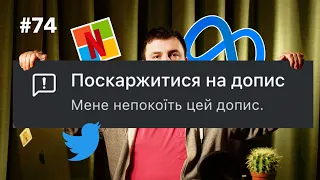 #74

N

Поскаржитися на допис

Мене непокоїть цей допис.